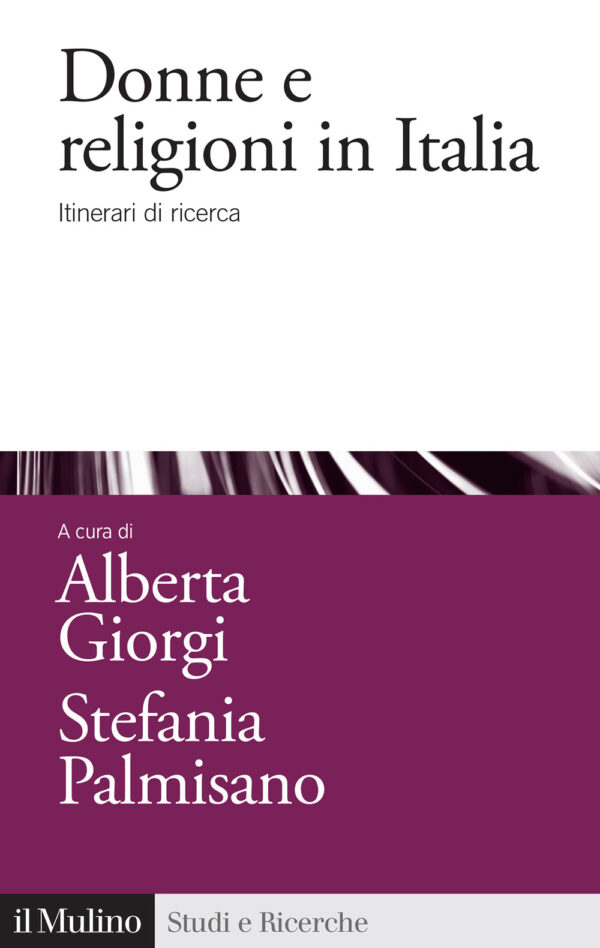 Donne e religioni in Italia

Itinerari di ricerca

A cura di

Alberta Giorgi

Stefania Palmisano

il Mulino Studi e Ricerche